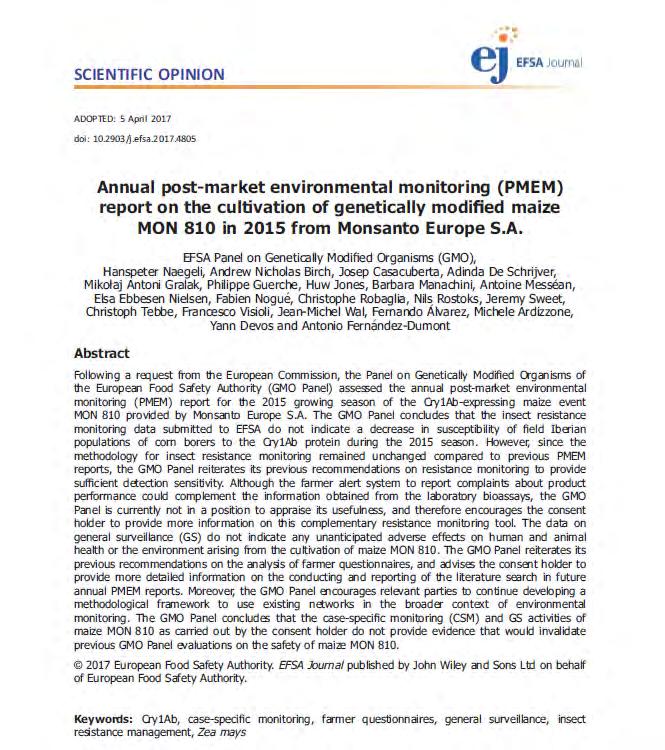 SCIENTIFIC OPINION

ej EFSA Journal

ADOPTED: 5 April 2017

doi: 10.2903/j.efsa.2017.4805

Annual post-market environmental monitoring (PMEM) report on the cultivation of genetically modified maize MON 810 in 2015 from Monsanto Europe S.A.

EFSA Panel on Genetically Modified Organisms (GMO), Hanspeter Naegeli, Andrew Nicholas Birch, Josep Casacuberta, Adinda De Schrijver, Mikołaj Antoni Gralak, Philippe Guerche, Huw Jones, Barbara Manachini, Antoine Messéan, Elsa Ebbesen Nielsen, Fabien Nogué, Christophe Robaglia, Nils Rostoks, Jeremy Sweet, Christoph Tebbe, Francesco Visioli, Jean-Michel Wal, Fernando Álvarez, Michele Ardizzone, Yann Devos and Antonio Fernández-Dumont

Abstract

Following a request from the European Commission, the Panel on Genetically Modified Organisms of the European Food Safety Authority (GMO Panel) assessed the annual post-market environmental monitoring (PMEM) report for the 2015 growing season of the Cry1Ab-expressing maize event MON 810 provided by Monsanto Europe S.A. The GMO Panel concludes that the insect resistance monitoring data submitted to EFSA do not indicate a decrease in susceptibility of field Iberian populations of corn borers to the Cry1Ab protein during the 2015 season. However, since the methodology for insect resistance monitoring remained unchanged compared to previous PMEM reports, the GMO Panel reiterates its previous recommendations on resistance monitoring to provide sufficient detection sensitivity. Although the farmer alert system to report complaints about product performance could complement the information obtained from the laboratory bioassays, the GMO Panel is currently not in a position to appraise its usefulness, and therefore encourages the consent holder to provide more information on this complementary resistance monitoring tool. The data on general surveillance (GS) do not indicate any unanticipated adverse effects on human and animal health or the environment arising from the cultivation of maize MON 810. The GMO Panel reiterates its previous recommendations on the analysis of farmer questionnaires, and advises the consent holder to provide more detailed information on the conducting and reporting of the literature search in future annual PMEM reports. Moreover, the GMO Panel encourages relevant parties to continue developing a methodological framework to use existing networks in the broader context of environmental monitoring. The GMO Panel concludes that the case-specific monitoring (CSM) and GS activities of maize MON 810 as carried out by the consent holder do not provide evidence that would invalidate previous GMO Panel evaluations on the safety of maize MON 810.

© 2017 European Food Safety Authority. EFSA Journal published by John Wiley and Sons Ltd on behalf of European Food Safety Authority.

Keywords: Cry1Ab, case-specific monitoring, farmer questionnaires, general surveillance, insect resistance management, Zea mays